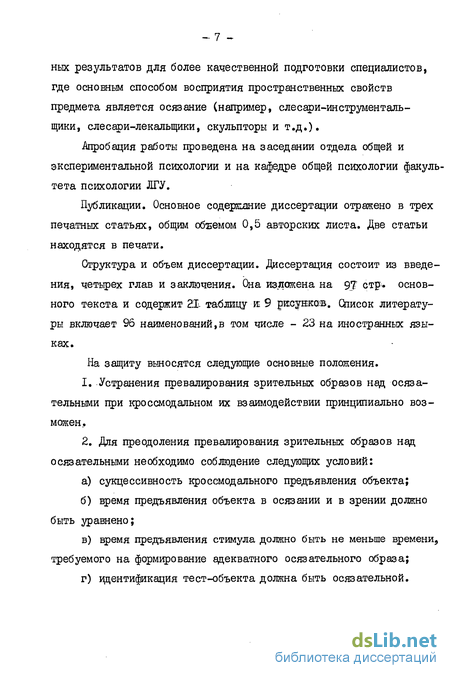 - 7 -

ных результатов для более качественной подготовки специалистов, где основным способом восприятия пространственных свойств предмета является осязание (например, слесари-инструментальщики, слесари-лекальщики, скульпторы и т.д.).

Апробация работы проведена на заседании отдела общей и экспериментальной психологии и на кафедре общей психологии факультета психологии ЛГУ.

Публикации. Основное содержание диссертации отражено в трех печатных статьях, общим объемом 0,5 авторских листа. Две статьи находятся в печати.

Структура и объем диссертации. Диссертация состоит из введения, четырех глав и заключения. Она изложена на 97 стр. основного текста и содержит 21 таблицу и 9 рисунков. Список литературы включает 96 наименований, в том числе - 23 на иностранных языках.

На защиту выносятся следующие основные положения.

I. Устранения превалирования зрительных образов над осязательными при кроссмодальном их взаимодействии принципиально возможен.

2. Для преодоления превалирования зрительных образов над осязательными необходимо соблюдение следующих условий:

а) сукцессивность кроссмодального предъявления объекта;

б) время предъявления объекта в осязании и в зрении должно быть уравнено;

в) время предъявления стимула должно быть не меньше времени, требуемого на формирование адекватного осязательного образа;

г) идентификация тест-объекта должна быть осязательной.

dsLib.net
библиотека диссертаций